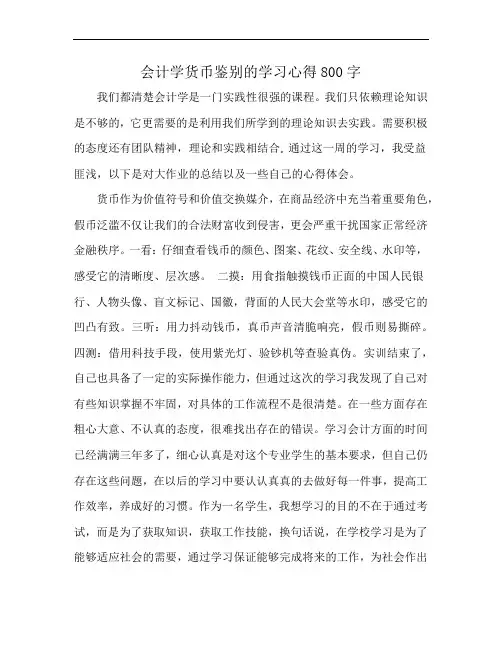 会计学货币鉴别的学习心得800字

我们都清楚会计学是一门实践性很强的课程。我们只依赖理论知识是不够的，它更需要的是利用我们所学到的理论知识去实践。需要积极的态度还有团队精神，理论和实践相结合，通过这一周的学习，我受益匪浅，以下是对大作业的总结以及一些自己的心得体会。

货币作为价值符号和价值交换媒介，在商品经济中充当着重要角色，假币泛滥不仅让我们的合法财富收到侵害，更会严重干扰国家正常经济金融秩序。一看：仔细查看钱币的颜色、图案、花纹、安全线、水印等，感受它的清晰度、层次感。 二摸：用食指触摸钱币正面的中国人民银行、人物头像、盲文标记、国徽，背面的人民大会堂等水印，感受它的凹凸有致。三听：用力抖动钱币，真币声音清脆响亮，假币则易撕碎。四测：借用科技手段，使用紫光灯、验钞机等查验真伪。实训结束了，自己也具备了一定的实际操作能力，但通过这次的学习我发现了自己对有些知识掌握不牢固，对具体的工作流程不是很清楚。在一些方面存在粗心大意、不认真的态度，很难找出存在的错误。学习会计方面的时间已经满满三年多了，细心认真是对这个专业学生的基本要求，但自己仍存在这些问题，在以后的学习中要认认真真的去做好每一件事，提高工作效率，养成好的习惯。作为一名学生，我想学习的目的不在于通过考试，而是为了获取知识，获取工作技能，换句话说，在学校学习是为了能够适应社会的需要，通过学习保证能够完成将来的工作，为社会作出